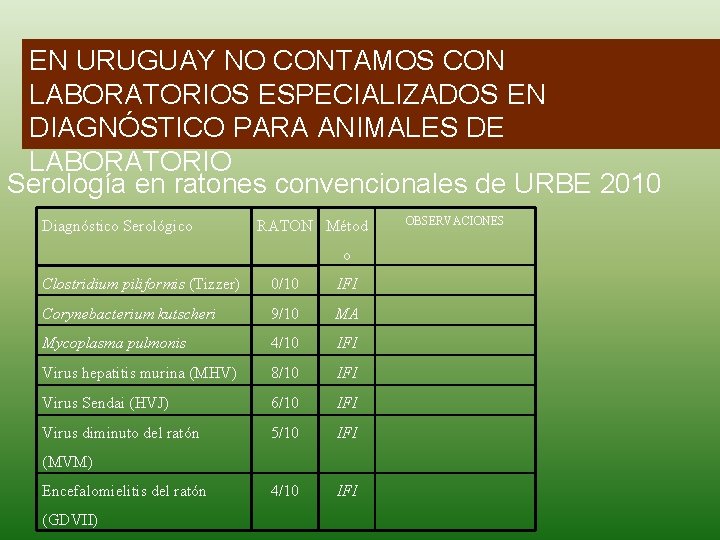 EN URUGUAY NO CONTAMOS CON LABORATORIOS ESPECIALIZADOS EN DIAGNÓSTICO PARA ANIMALES DE LABORATORIO

Serología en ratones convencionales de URBE 2010

| Diagnóstico Serológico | RATON | Método | OBSERVACIONES |
|---|---|---|---|
| Clostridium piliformis (Tizzer) | 0/10 | IFI | |
| Corynebacterium kutscheri | 9/10 | MA | |
| Mycoplasma pulmonis | 4/10 | IFI | |
| Virus hepatitis murina (MHV) | 8/10 | IFI | |
| Virus Sendai (HVJ) | 6/10 | IFI | |
| Virus diminuto del ratón (MVM) | 5/10 | IFI | |
| Encefalomielitis del ratón (GDVII) | 4/10 | IFI | |